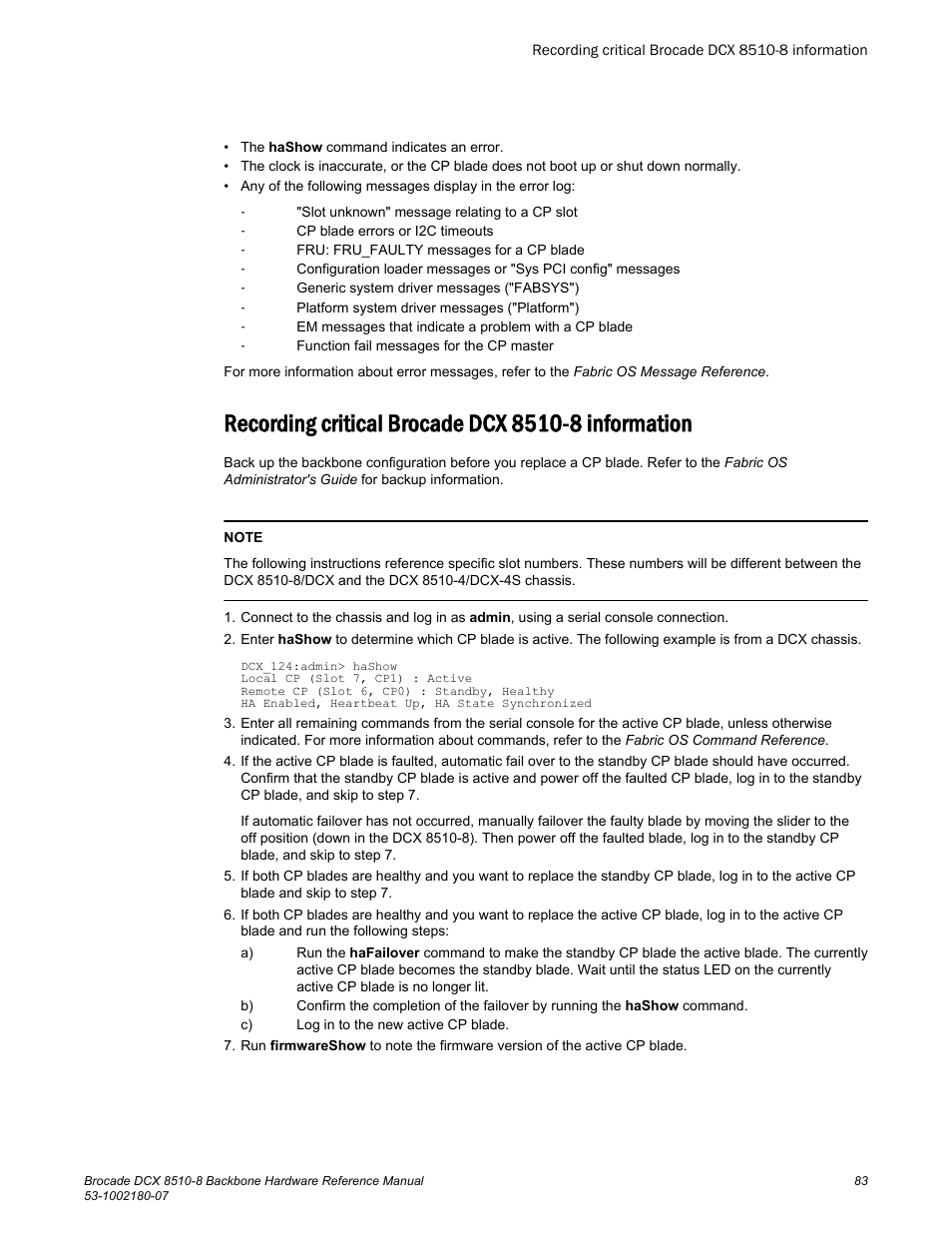 Recording critical Brocade DCX 8510-8 information

• The haShow command indicates an error.
• The clock is inaccurate, or the CP blade does not boot up or shut down normally.
• Any of the following messages display in the error log:

- "Slot unknown" message relating to a CP slot
- CP blade errors or I2C timeouts
- FRU: FRU_FAULTY messages for a CP blade
- Configuration loader messages or "Sys PCI config" messages
- Generic system driver messages ("FABSYS")
- Platform system driver messages ("Platform")
- EM messages that indicate a problem with a CP blade
- Function fail messages for the CP master

For more information about error messages, refer to the Fabric OS Message Reference.

Recording critical Brocade DCX 8510-8 information

Back up the backbone configuration before you replace a CP blade. Refer to the Fabric OS Administrator's Guide for backup information.

NOTE

The following instructions reference specific slot numbers. These numbers will be different between the DCX 8510-8/DCX and the DCX 8510-4/DCX-4S chassis.

1. Connect to the chassis and log in as admin, using a serial console connection.
2. Enter haShow to determine which CP blade is active. The following example is from a DCX chassis.

DCX_124:admin> haShow
Local CP (Slot 7, CP1) : Active
Remote CP (Slot 6, CP0) : Standby, Healthy
HA Enabled, Heartbeat Up, HA State Synchronized

3. Enter all remaining commands from the serial console for the active CP blade, unless otherwise indicated. For more information about commands, refer to the Fabric OS Command Reference.
4. If the active CP blade is faulted, automatic fail over to the standby CP blade should have occurred. Confirm that the standby CP blade is active and power off the faulted CP blade, log in to the standby CP blade, and skip to step 7.

If automatic failover has not occurred, manually failover the faulty blade by moving the slider to the off position (down in the DCX 8510-8). Then power off the faulted blade, log in to the standby CP blade, and skip to step 7.
5. If both CP blades are healthy and you want to replace the standby CP blade, log in to the active CP blade and skip to step 7.
6. If both CP blades are healthy and you want to replace the active CP blade, log in to the active CP blade and run the following steps:
a) Run the haFailover command to make the standby CP blade the active blade. The currently active CP blade becomes the standby blade. Wait until the status LED on the currently active CP blade is no longer lit.
b) Confirm the completion of the failover by running the haShow command.
c) Log in to the new active CP blade.
7. Run firmwareShow to note the firmware version of the active CP blade.

Brocade DCX 8510-8 Backbone Hardware Reference Manual
53-1002180-07
83